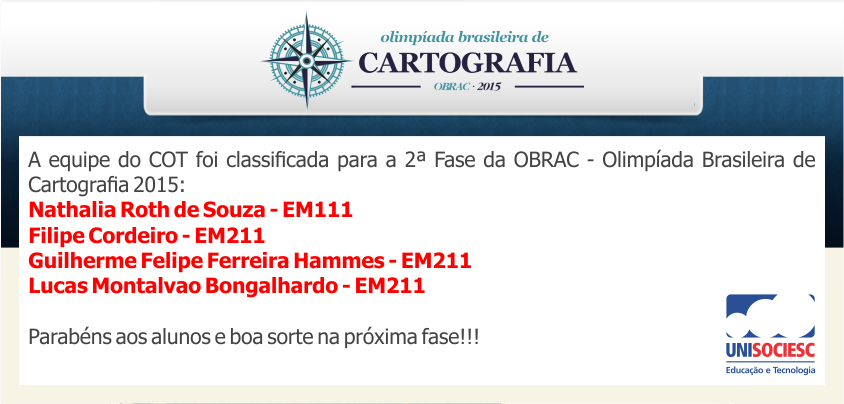 olimpíada brasileira de
CARTOGRAFIA
OBRAC · 2015

A equipe do COT foi classificada para a 2ª Fase da OBRAC - Olimpíada Brasileira de Cartografia 2015:
Nathalia Roth de Souza - EM111
Filipe Cordeiro - EM211
Guilherme Felipe Ferreira Hammes - EM211
Lucas Montalvao Bongalhardo - EM211

Parabéns aos alunos e boa sorte na próxima fase!!!

UNISOCIESC
Educação e Tecnologia